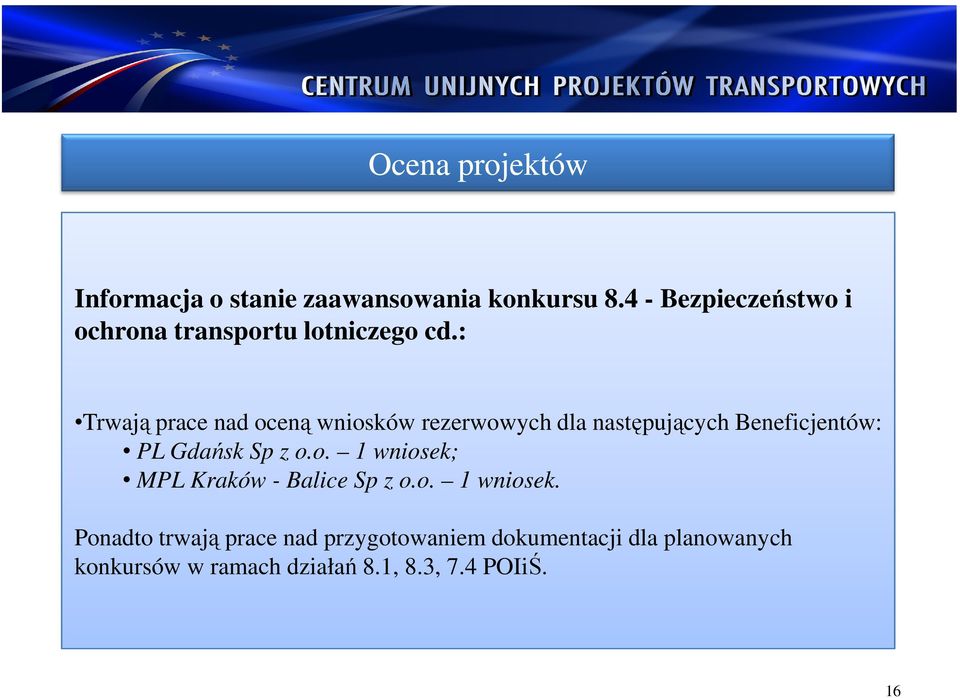 CENTRUM UNIJNYCH PROJEKTÓW TRANSPORTOWYCH

Ocena projektów

Informacja o stanie zaawansowania konkursu 8.4 - Bezpieczeństwo i ochrona transportu lotniczego cd.:

•Trwają prace nad oceną wniosków rezerwowych dla następujących Beneficjentów:
• PL Gdańsk Sp z o.o. – 1 wniosek;
• MPL Kraków - Balice Sp z o.o. – 1 wniosek.

Ponadto trwają prace nad przygotowaniem dokumentacji dla planowanych konkursów w ramach działań 8.1, 8.3, 7.4 POIiŚ.

16